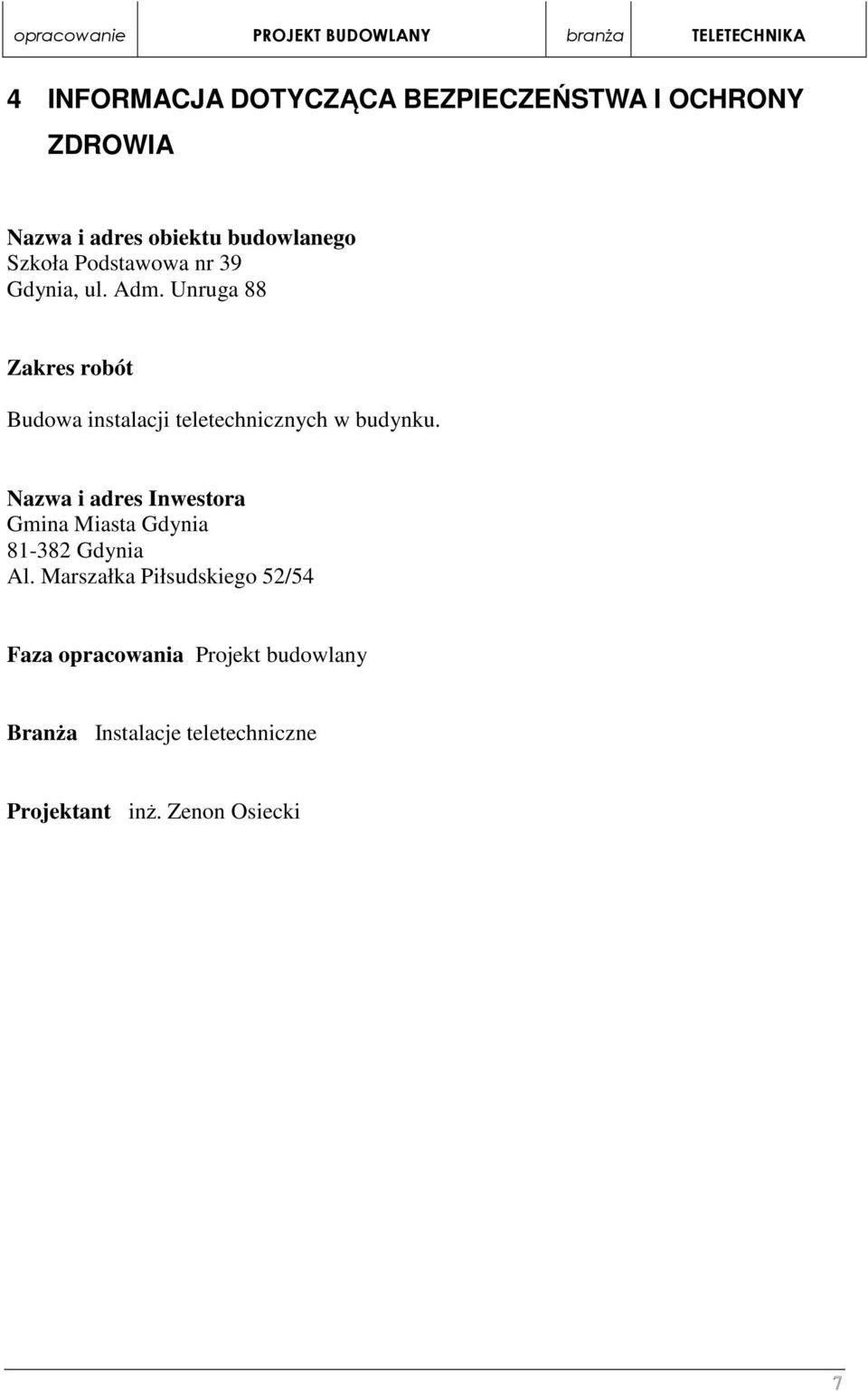 | opracowanie | PROJEKT BUDOWLANY | branża | TELETECHNIKA |
|---|---|---|---|

4 INFORMACJA DOTYCZĄCA BEZPIECZEŃSTWA I OCHRONY ZDROWIA

Nazwa i adres obiektu budowlanego
Szkoła Podstawowa nr 39
Gdynia, ul. Adm. Unruga 88

Zakres robót

Budowa instalacji teletechnicznych w budynku.

Nazwa i adres Inwestora
Gmina Miasta Gdynia
81-382 Gdynia
Al. Marszałka Piłsudskiego 52/54

Faza opracowania Projekt budowlany

Branża Instalacje teletechniczne

Projektant inż. Zenon Osiecki

7